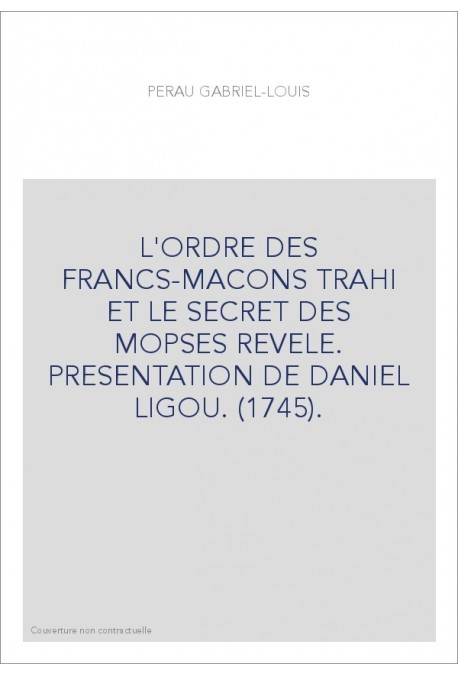 PERAU GABRIEL-LOUIS

L'ORDRE DES FRANCS-MACONS TRAHI ET LE SECRET DES MOPSES REVELE. PRESENTATION DE DANIEL LIGOU. (1745).

Couverture non contractuelle